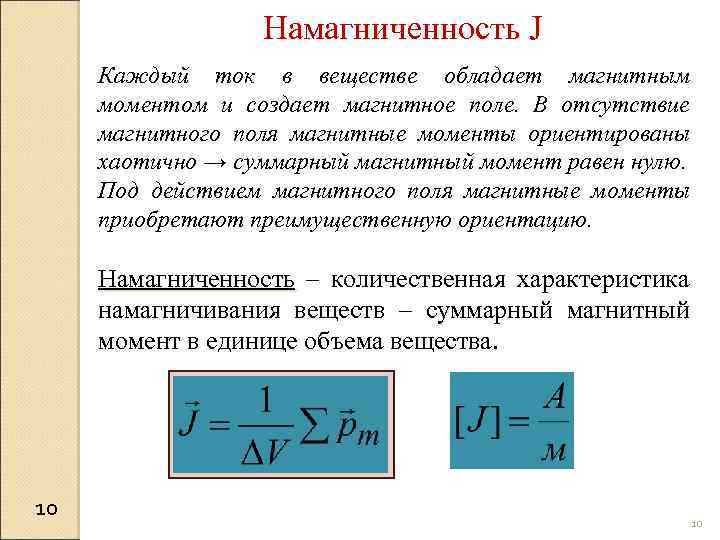 Намагниченность J

Каждый ток в веществе обладает магнитным моментом и создает магнитное поле. В отсутствие магнитного поля магнитные моменты ориентированы хаотично → суммарный магнитный момент равен нулю. Под действием магнитного поля магнитные моменты приобретают преимущественную ориентацию.

Намагниченность – количественная характеристика намагничивания веществ – суммарный магнитный момент в единице объема вещества.

$\vec{J} = \frac{1}{\Delta V} \sum \vec{p}_m$

$[J] = \frac{A}{м}$

10

10